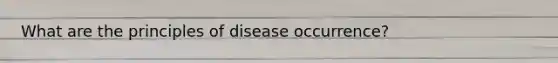 What are the principles of disease occurrence?